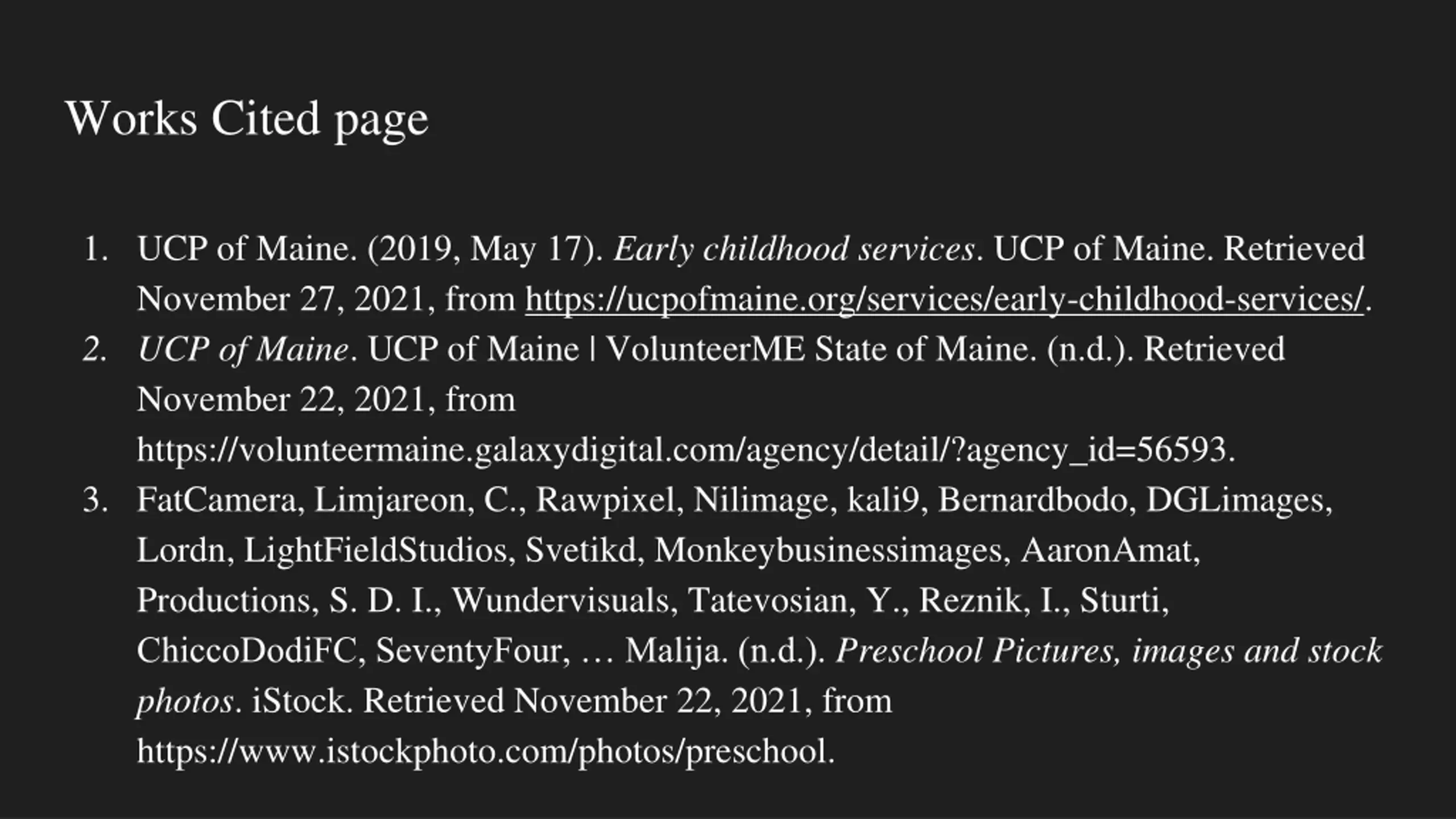 Works Cited page

1. UCP of Maine. (2019, May 17). Early childhood services. UCP of Maine. Retrieved November 27, 2021, from https://ucpofmaine.org/services/early-childhood-services/.
2. UCP of Maine. UCP of Maine | VolunteerME State of Maine. (n.d.). Retrieved November 22, 2021, from https://volunteermaine.galaxydigital.com/agency/detail/?agency_id=56593.
3. FatCamera, Limjareon, C., Rawpixel, Nilimage, kali9, Bernardbodo, DGLimages, Lordn, LightFieldStudios, Svetikd, Monkeybusinessimages, AaronAmat, Productions, S. D. I., Wundervisuals, Tatevosian, Y., Reznik, I., Sturti, ChiccoDodiFC, SeventyFour, … Malija. (n.d.). Preschool Pictures, images and stock photos. iStock. Retrieved November 22, 2021, from https://www.istockphoto.com/photos/preschool.